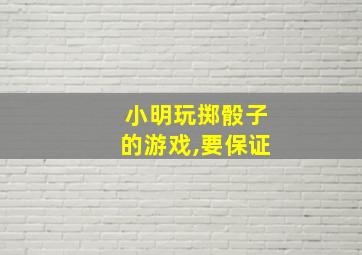 小明玩掷骰子的游戏,要保证